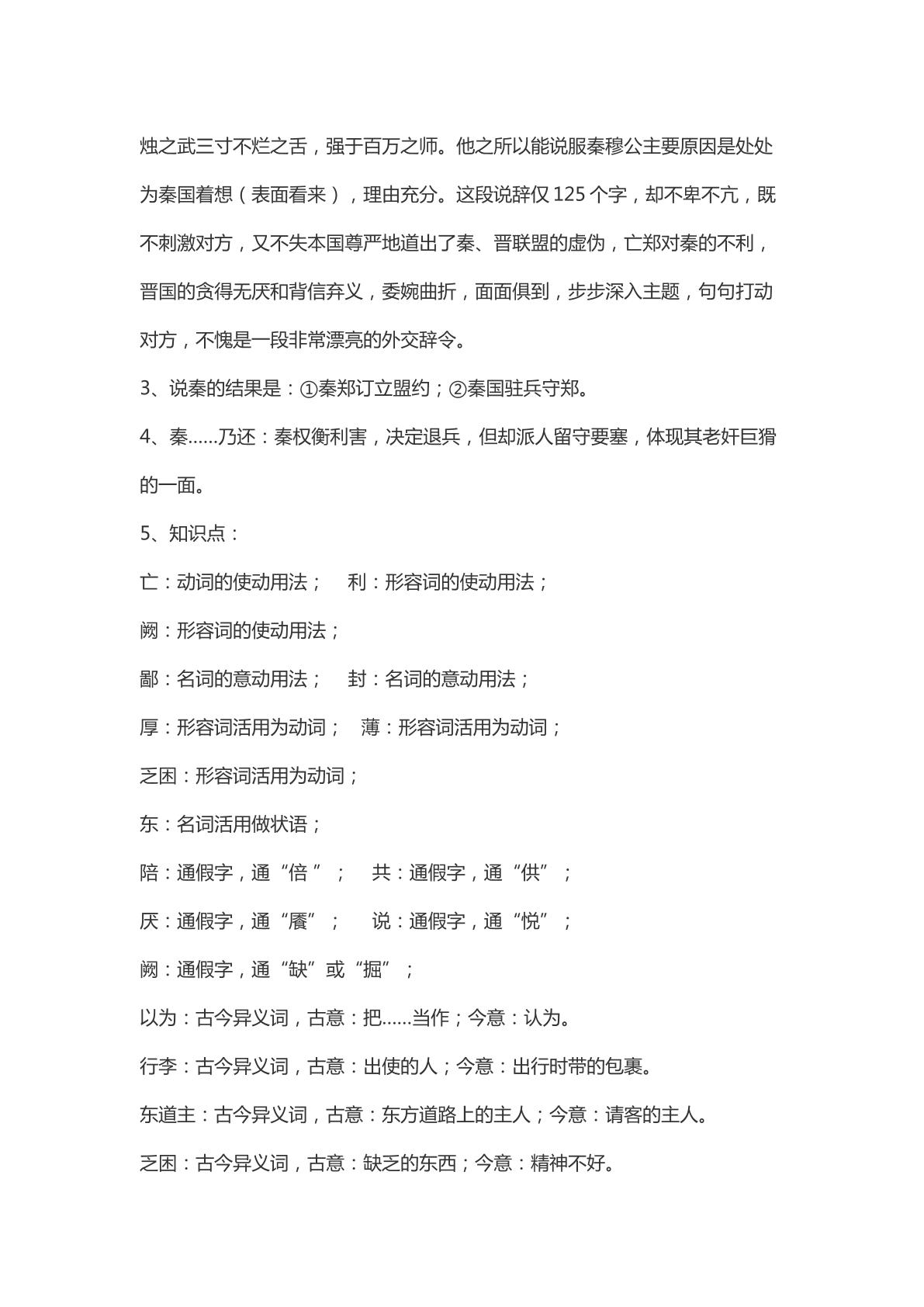 烛之武三寸不烂之舌，强于百万之师。他之所以能说服秦穆公主要原因是处处为秦国着想（表面看来），理由充分。这段说辞仅125个字，却不卑不亢，既不刺激对方，又不失本国尊严地道出了秦、晋联盟的虚伪，亡郑对秦的不利，晋国的贪得无厌和背信弃义，委婉曲折，面面俱到，步步深入主题，句句打动对方，不愧是一段非常漂亮的外交辞令。

3、说秦的结果是：①秦郑订立盟约；②秦国驻兵守郑。

4、秦......乃还：秦权衡利害，决定退兵，但却派人留守要塞，体现其老奸巨猾的一面。

5、知识点：

亡：动词的使动用法； 利：形容词的使动用法；

阙：形容词的使动用法；

鄙：名词的意动用法； 封：名词的意动用法；

厚：形容词活用为动词； 薄：形容词活用为动词；

乏困：形容词活用为动词；

东：名词活用做状语；

陪：通假字，通“倍”； 共：通假字，通“供”；

厌：通假字，通“餍”； 说：通假字，通“悦”；

阙：通假字，通“缺”或“掘”；

以为：古今异义词，古意：把......当作；今意：认为。

行李：古今异义词，古意：出使的人；今意：出行时带的包裹。

东道主：古今异义词，古意：东方道路上的主人；今意：请客的主人。

乏困：古今异义词，古意：缺乏的东西；今意：精神不好。